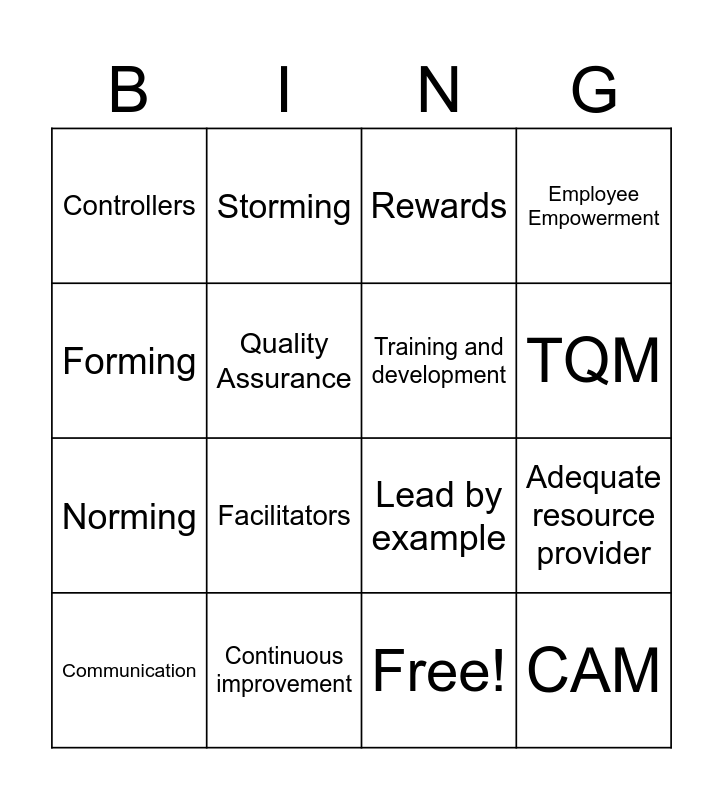 | B | I | N | G |
|---|---|---|---|
| Controllers | Storming | Rewards | Employee Empowerment |
| Forming | Quality Assurance | Training and development | TQM |
| Norming | Facilitators | Lead by example | Adequate resource provider |
| Communication | Continuous improvement | Free! | CAM |